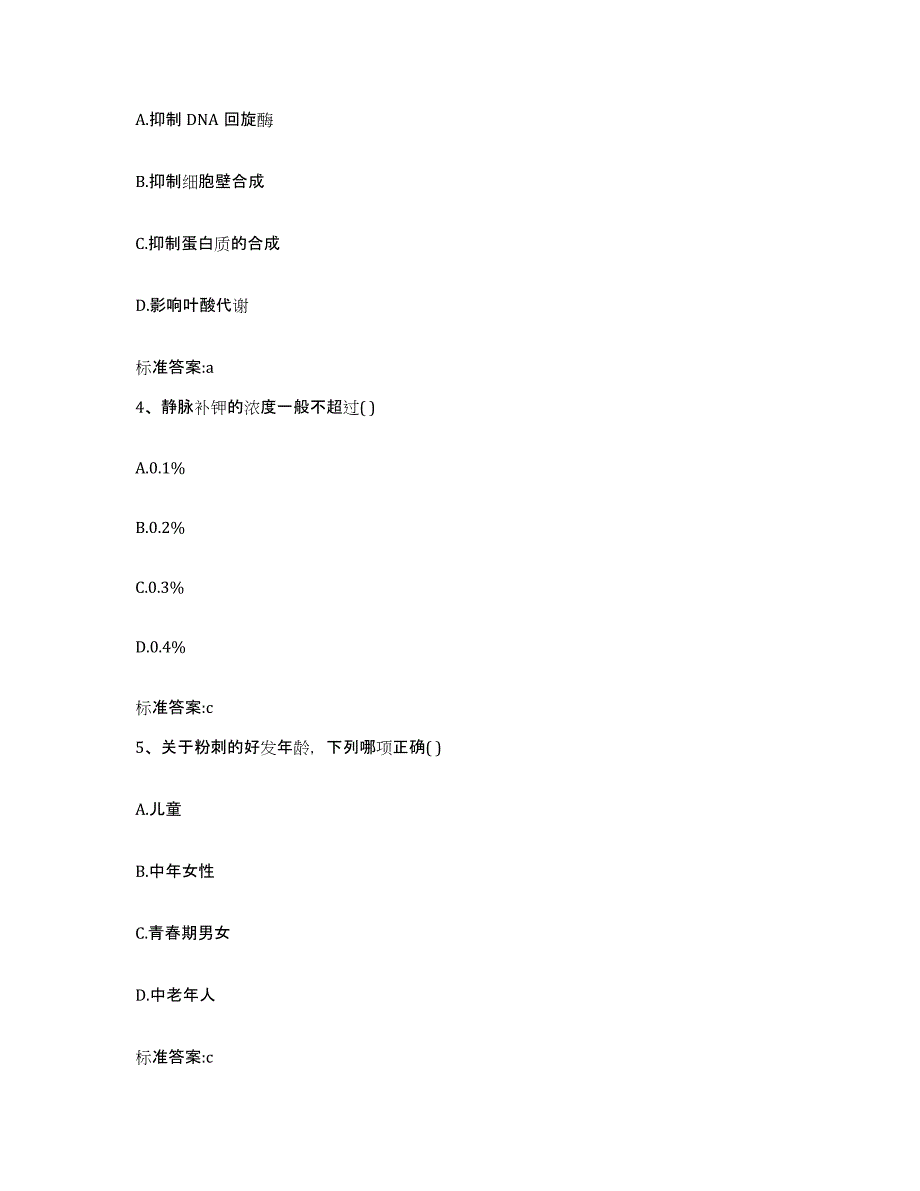 A.抑制 DNA 回旋酶

B.抑制细胞壁合成

C.抑制蛋白质的合成

D.影响叶酸代谢

标准答案:a

4、静脉补钾的浓度一般不超过( )

A.0.1%

B.0.2%

C.0.3%

D.0.4%

标准答案:c

5、关于粉刺的好发年龄，下列哪项正确( )

A.儿童

B.中年女性

C.青春期男女

D.中老年人

标准答案:c